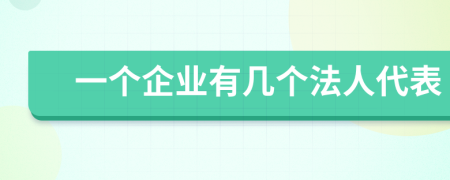 一个企业有几个法人代表